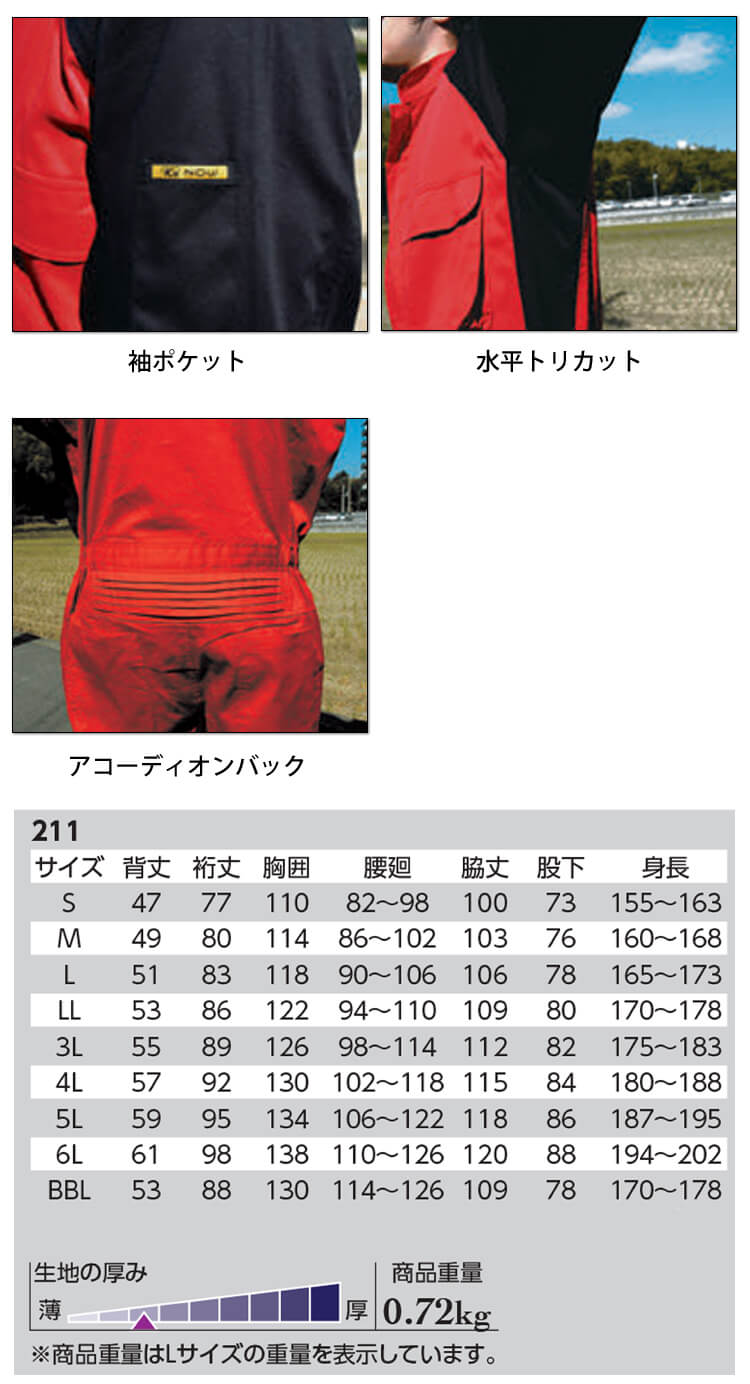 袖ポケット

水平トリカット

アコーディオンバック

211

| サイズ | 背丈 | 裄丈 | 胸囲 | 腰廻 | 脇丈 | 股下 | 身長 |
|---|---|---|---|---|---|---|---|
| S | 47 | 77 | 110 | 82〜98 | 100 | 73 | 155〜163 |
| M | 49 | 80 | 114 | 86〜102 | 103 | 76 | 160〜168 |
| L | 51 | 83 | 118 | 90〜106 | 106 | 78 | 165〜173 |
| LL | 53 | 86 | 122 | 94〜110 | 109 | 80 | 170〜178 |
| 3L | 55 | 89 | 126 | 98〜114 | 112 | 82 | 175〜183 |
| 4L | 57 | 92 | 130 | 102〜118 | 115 | 84 | 180〜188 |
| 5L | 59 | 95 | 134 | 106〜122 | 118 | 86 | 187〜195 |
| 6L | 61 | 98 | 138 | 110〜126 | 120 | 88 | 194〜202 |
| BBL | 53 | 88 | 130 | 114〜126 | 109 | 78 | 170〜178 |

生地の厚み
薄 厚

商品重量
0.72kg

※商品重量はLサイズの重量を表示しています。